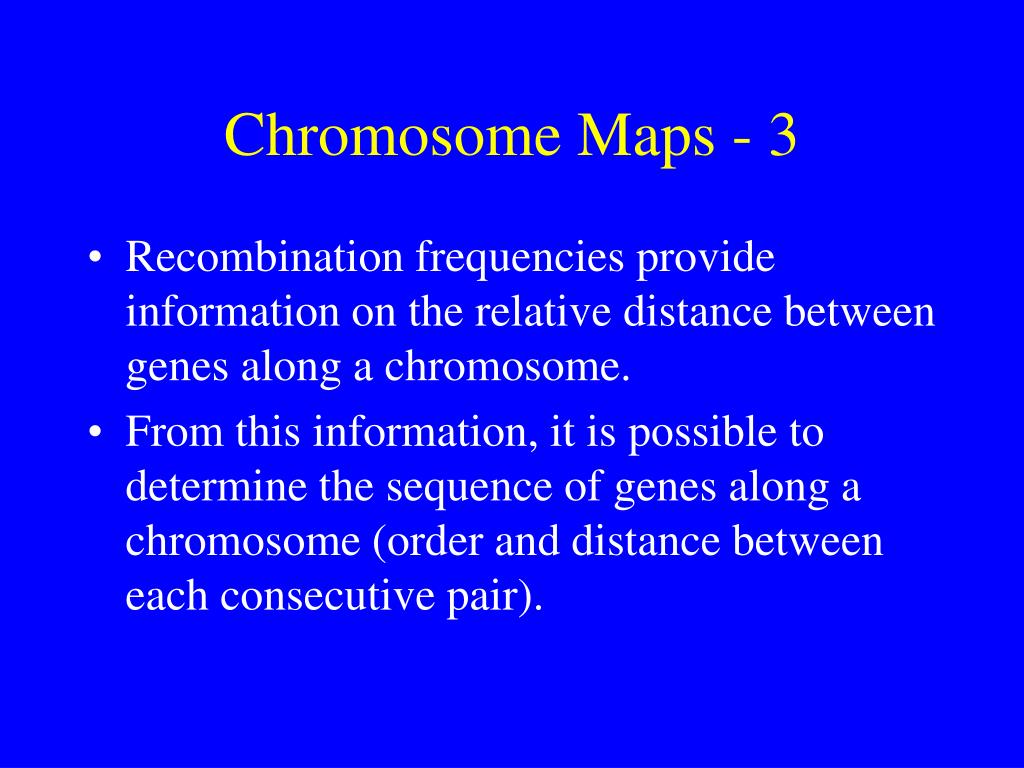 Chromosome Maps - 3

• Recombination frequencies provide information on the relative distance between genes along a chromosome.

• From this information, it is possible to determine the sequence of genes along a chromosome (order and distance between each consecutive pair).